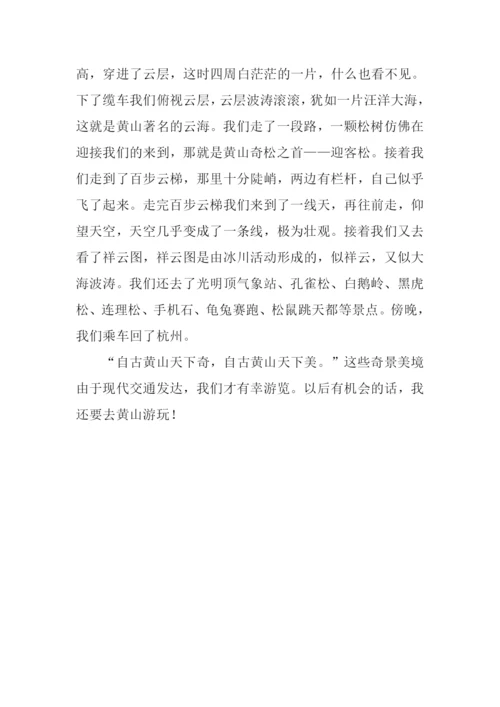 高，穿进了云层，这时四周白茫茫的一片，什么也看不见。下了缆车我们俯视云层，云层波涛滚滚，犹如一片汪洋大海，这就是黄山著名的云海。我们走了一段路，一颗松树仿佛在迎接我们的来到，那就是黄山奇松之首——迎客松。接着我们走到了百步云梯，那里十分陡峭，两边有栏杆，自己似乎飞了起来。走完百步云梯我们来到了一线天，再往前走，仰望天空，天空几乎变成了一条线，极为壮观。接着我们又去看了祥云图，祥云图是由冰川活动形成的，似祥云，又似大海波涛。我们还去了光明顶气象站、孔雀松、白鹅岭、黑虎松、连理松、手机石、龟兔赛跑、松鼠跳天都等景点。傍晚，我们乘车回了杭州。

“自古黄山天下奇，自古黄山天下美。”这些奇景美境由于现代交通发达，我们才有幸游览。以后有机会的话，我还要去黄山游玩！